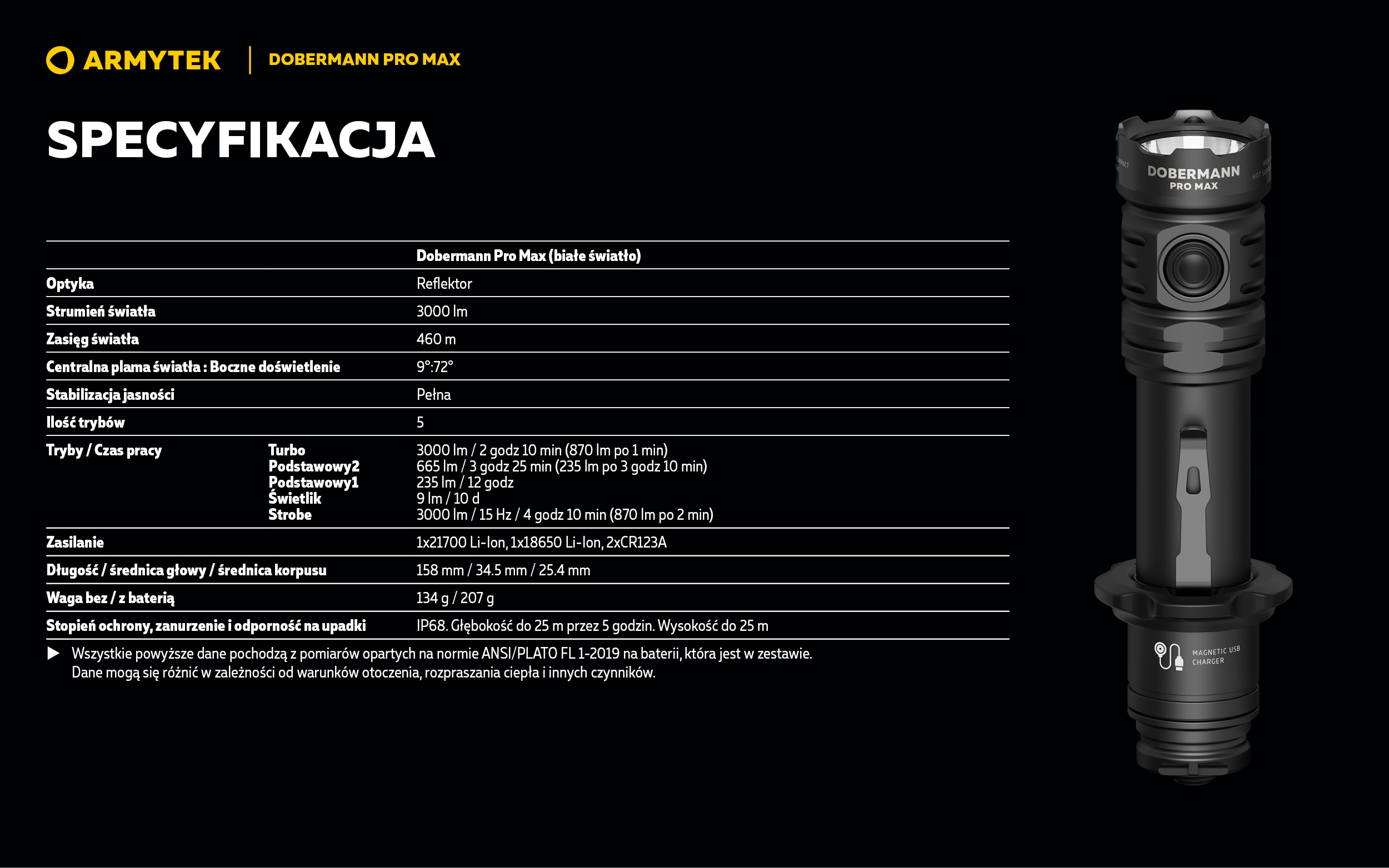 ARMYTEK | DOBERMANN PRO MAX

SPECYFIKACJA

| | | Dobermann Pro Max (białe światło) |
|---|---|---|
| Optyka | | Reflektor |
| Strumień światła | | 3000 lm |
| Zasięg światła | | 460 m |
| Centralna plama światła : Boczne doświetlenie | | 9°:72° |
| Stabilizacja jasności | | Pełna |
| Ilość trybów | | 5 |
| Tryby / Czas pracy | Turbo | 3000 lm / 2 godz 10 min (870 lm po 1 min) |
| | Podstawowy2 | 665 lm / 3 godz 25 min (235 lm po 3 godz 10 min) |
| | Podstawowy1 | 235 lm / 12 godz |
| | Świetlik | 9 lm / 10 d |
| | Strobe | 3000 lm / 15 Hz / 4 godz 10 min (870 lm po 2 min) |
| Zasilanie | | 1x21700 Li-Ion, 1x18650 Li-Ion, 2xCR123A |
| Długość / średnica głowy / średnica korpusu | | 158 mm / 34.5 mm / 25.4 mm |
| Waga bez / z baterią | | 134 g / 207 g |
| Stopień ochrony, zanurzenie i odporność na upadki | | IP68. Głębokość do 25 m przez 5 godzin. Wysokość do 25 m |

▶ Wszystkie powyższe dane pochodzą z pomiarów opartych na normie ANSI/PLATO FL 1-2019 na baterii, która jest w zestawie. Dane mogą się różnić w zależności od warunków otoczenia, rozpraszania ciepła i innych czynników.

DOBERMANN PRO MAX

MAGNETIC USB CHARGER